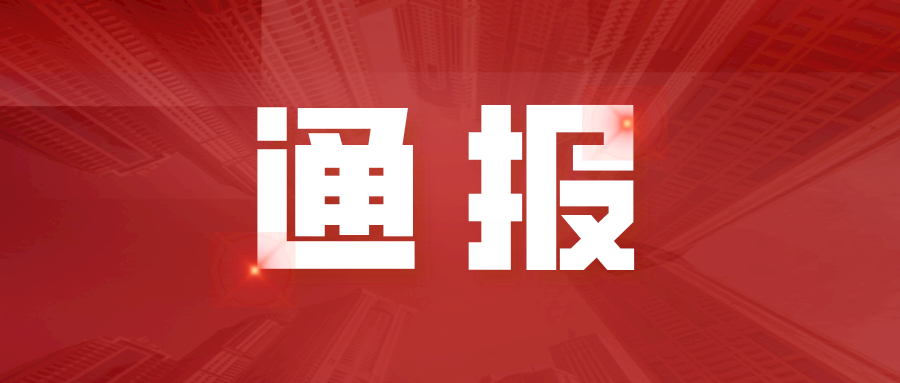 通报